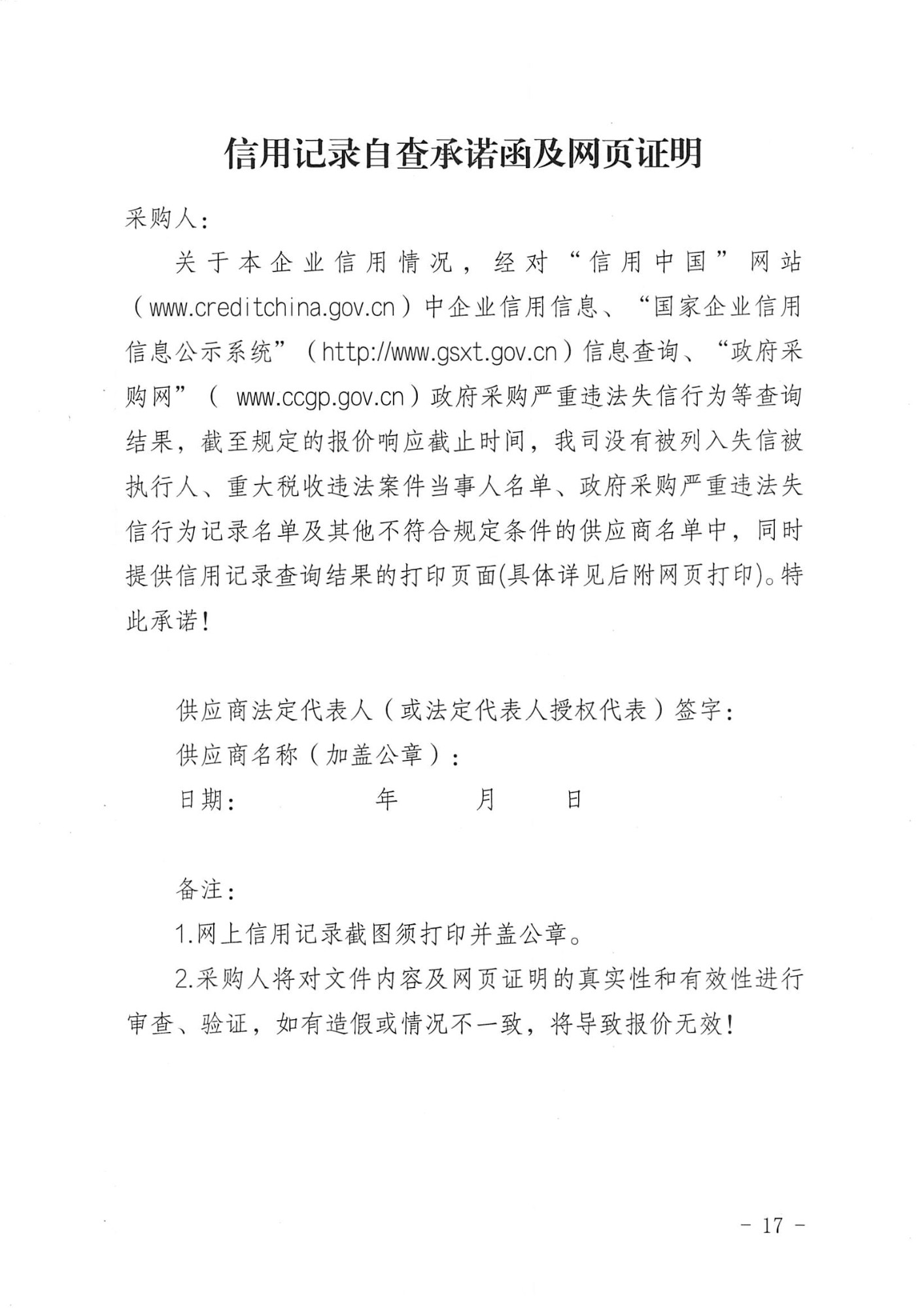 信用记录自查承诺函及网页证明

采购人：

关于本企业信用情况，经对“信用中国”网站（www.creditchina.gov.cn）中企业信用信息、“国家企业信用信息公示系统”（http://www.gsxt.gov.cn）信息查询、“政府采购网”（ www.ccgp.gov.cn）政府采购严重违法失信行为等查询结果，截至规定的报价响应截止时间，我司没有被列入失信被执行人、重大税收违法案件当事人名单、政府采购严重违法失信行为记录名单及其他不符合规定条件的供应商名单中，同时提供信用记录查询结果的打印页面(具体详见后附网页打印)。特此承诺！

供应商法定代表人（或法定代表人授权代表）签字：
供应商名称（加盖公章）：
日期：　　　　年　　　月　　　日

备注：

1.网上信用记录截图须打印并盖公章。

2.采购人将对文件内容及网页证明的真实性和有效性进行审查、验证，如有造假或情况不一致，将导致报价无效！

- 17 -